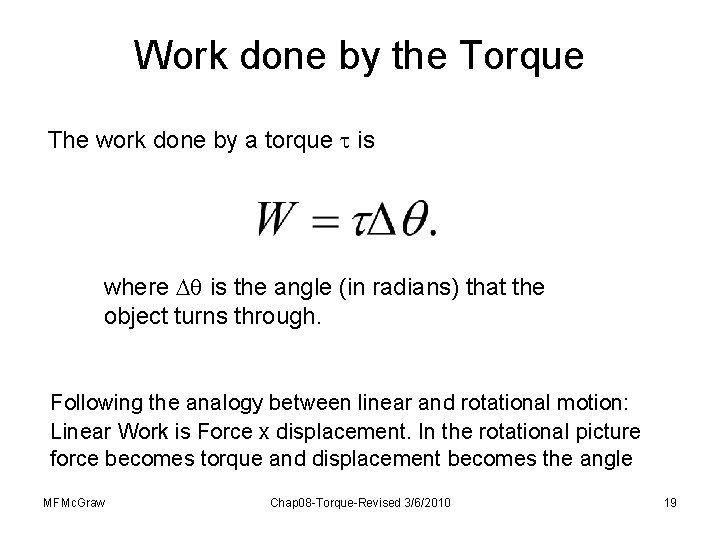 Work done by the Torque

The work done by a torque $\tau$ is

$W = \tau\Delta\theta.$

where $\Delta\theta$ is the angle (in radians) that the object turns through.

Following the analogy between linear and rotational motion:
Linear Work is Force x displacement. In the rotational picture force becomes torque and displacement becomes the angle

MFMcGraw

Chap08-Torque-Revised 3/6/2010

19